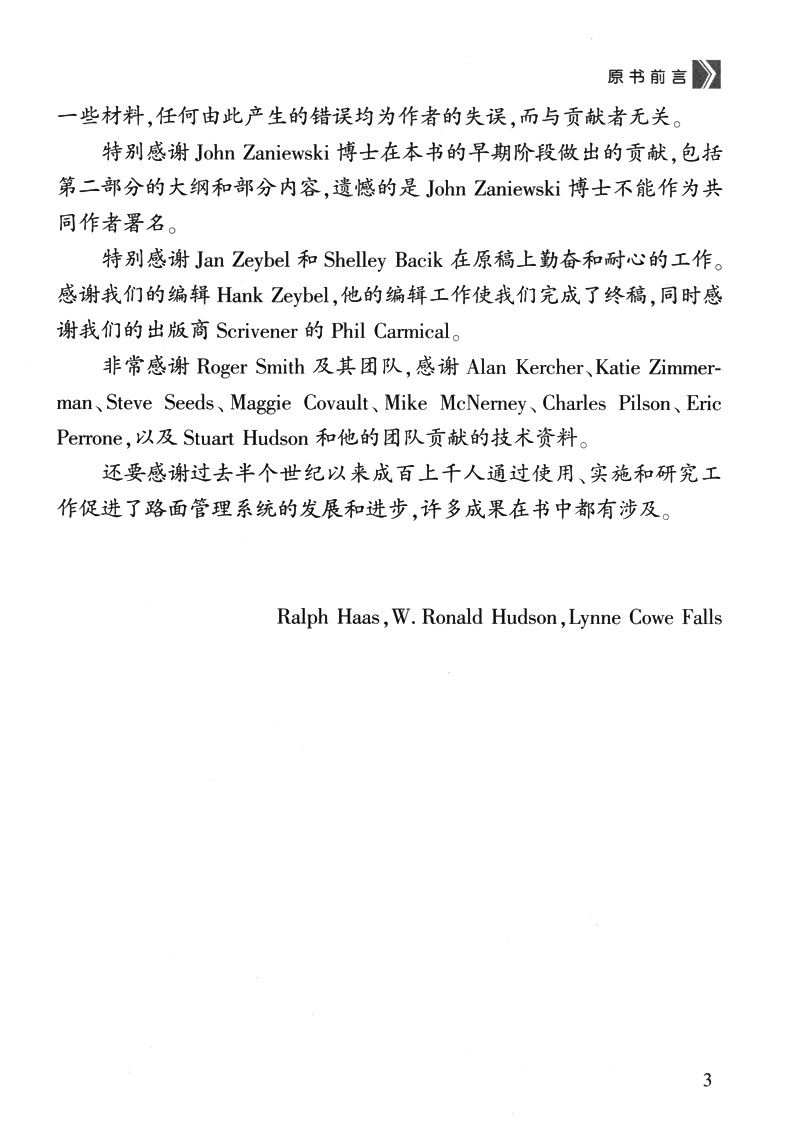 原书前言

一些材料,任何由此产生的错误均为作者的失误,而与贡献者无关。

特别感谢 John Zaniewski 博士在本书的早期阶段做出的贡献,包括第二部分的大纲和部分内容,遗憾的是 John Zaniewski 博士不能作为共同作者署名。

特别感谢 Jan Zeybel 和 Shelley Bacik 在原稿上勤奋和耐心的工作。感谢我们的编辑 Hank Zeybel,他的编辑工作使我们完成了终稿,同时感谢我们的出版商 Scrivener 的 Phil Carmical。

非常感谢 Roger Smith 及其团队,感谢 Alan Kercher、Katie Zimmerman、Steve Seeds、Maggie Covault、Mike McNerney、Charles Pilson、Eric Perrone,以及 Stuart Hudson 和他的团队贡献的技术资料。

还要感谢过去半个世纪以来成百上千人通过使用、实施和研究工作促进了路面管理系统的发展和进步,许多成果在书中都有涉及。

Ralph Haas, W. Ronald Hudson, Lynne Cowe Falls

3